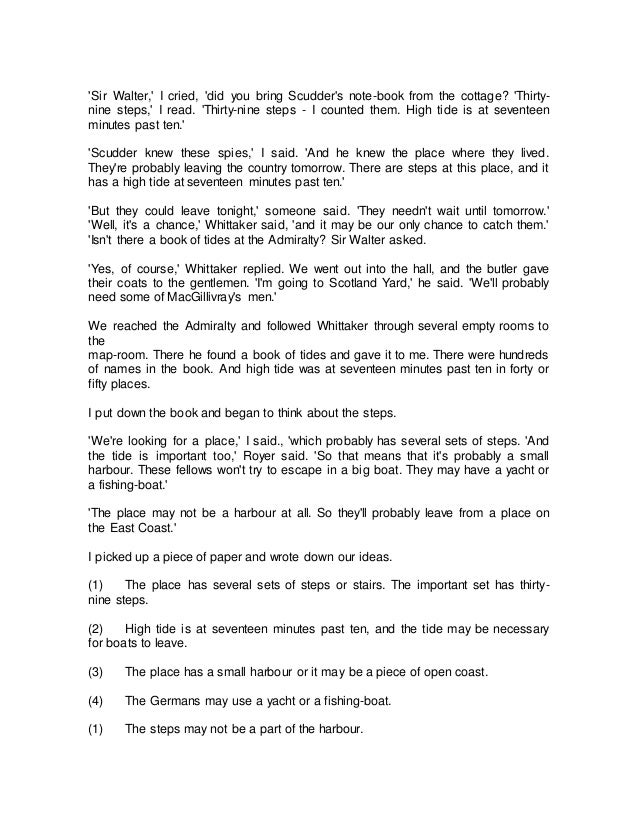 'Sir Walter,' I cried, 'did you bring Scudder's note-book from the cottage? 'Thirty-nine steps,' I read. 'Thirty-nine steps - I counted them. High tide is at seventeen minutes past ten.'

'Scudder knew these spies,' I said. 'And he knew the place where they lived. They're probably leaving the country tomorrow. There are steps at this place, and it has a high tide at seventeen minutes past ten.'

'But they could leave tonight,' someone said. 'They needn't wait until tomorrow.' 'Well, it's a chance,' Whittaker said, 'and it may be our only chance to catch them.' 'Isn't there a book of tides at the Admiralty? Sir Walter asked.

'Yes, of course,' Whittaker replied. We went out into the hall, and the butler gave their coats to the gentlemen. 'I'm going to Scotland Yard,' he said. 'We'll probably need some of MacGillivray's men.'

We reached the Admiralty and followed Whittaker through several empty rooms to the
map-room. There he found a book of tides and gave it to me. There were hundreds of names in the book. And high tide was at seventeen minutes past ten in forty or fifty places.

I put down the book and began to think about the steps.

'We're looking for a place,' I said., 'which probably has several sets of steps. 'And the tide is important too,' Royer said. 'So that means that it's probably a small harbour. These fellows won't try to escape in a big boat. They may have a yacht or a fishing-boat.'

'The place may not be a harbour at all. So they'll probably leave from a place on the East Coast.'

I picked up a piece of paper and wrote down our ideas.

(1) The place has several sets of steps or stairs. The important set has thirty-nine steps.

(2) High tide is at seventeen minutes past ten, and the tide may be necessary for boats to leave.

(3) The place has a small harbour or it may be a piece of open coast.

(4) The Germans may use a yacht or a fishing-boat.

(1) The steps may not be a part of the harbour.